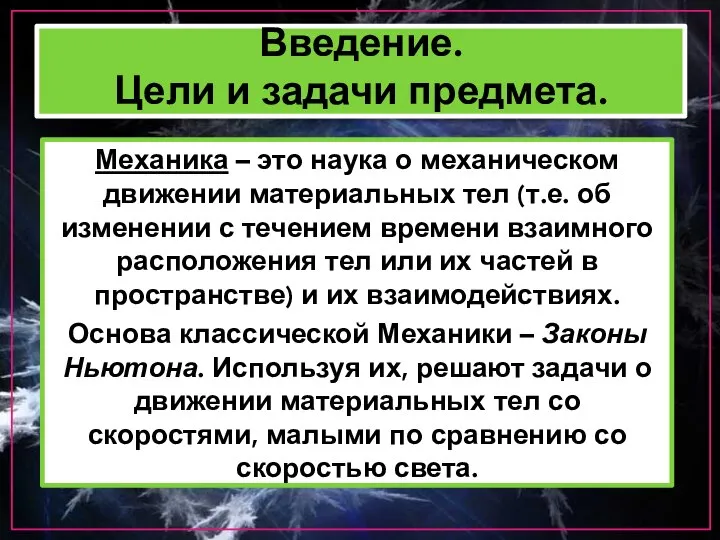 Введение.
Цели и задачи предмета.

Механика – это наука о механическом движении материальных тел (т.е. об изменении с течением времени взаимного расположения тел или их частей в пространстве) и их взаимодействиях.

Основа классической Механики – Законы Ньютона. Используя их, решают задачи о движении материальных тел со скоростями, малыми по сравнению со скоростью света.